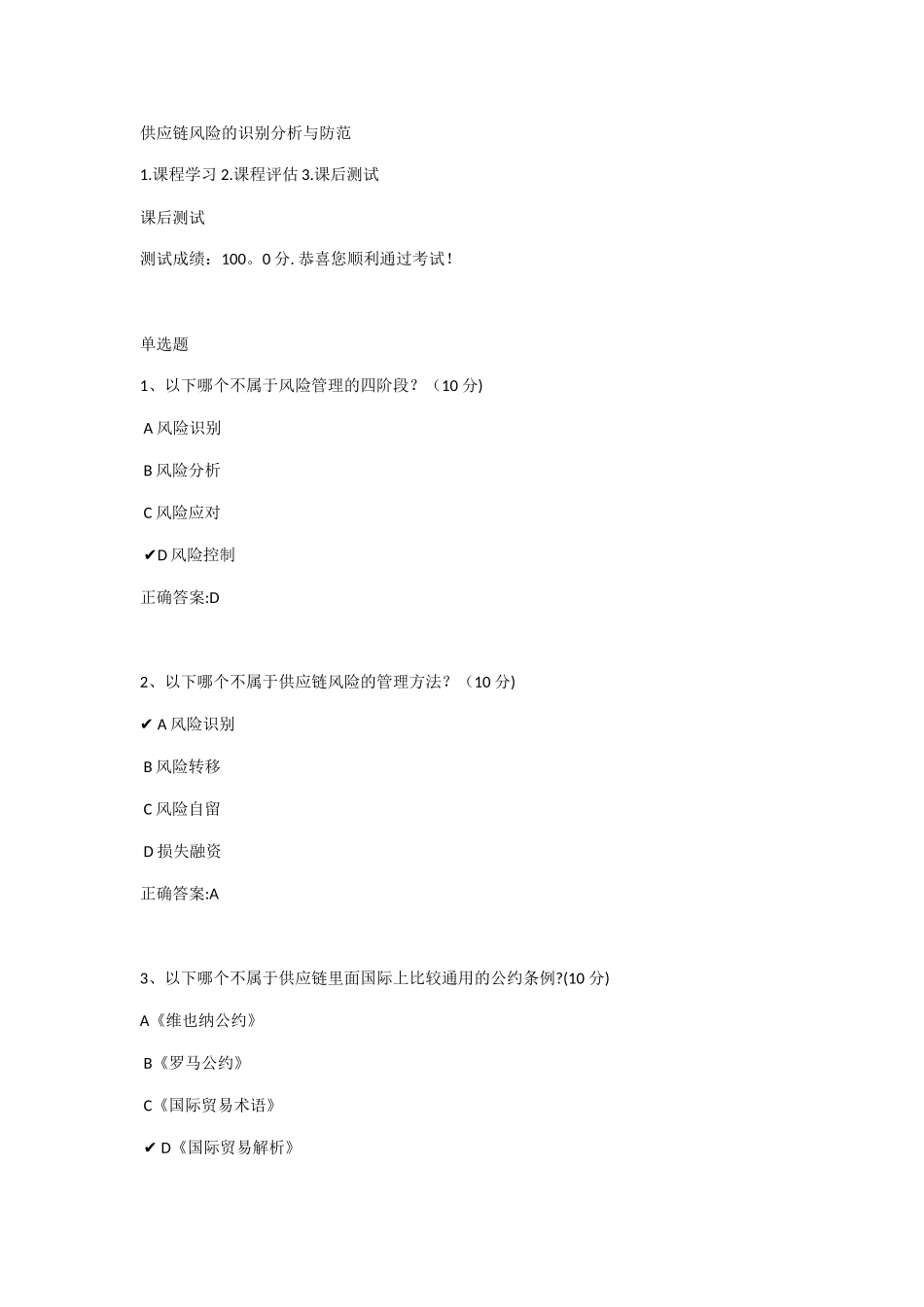 供应链风险的识别分析与防范

1.课程学习 2.课程评估 3.课后测试

课后测试

测试成绩：100。0 分. 恭喜您顺利通过考试！

单选题

1、以下哪个不属于风险管理的四阶段？（10 分)

A 风险识别

B 风险分析

C 风险应对

✔D 风险控制

正确答案:D

2、以下哪个不属于供应链风险的管理方法？（10 分)

✔ A 风险识别

B 风险转移

C 风险自留

D 损失融资

正确答案:A

3、以下哪个不属于供应链里面国际上比较通用的公约条例?(10 分)

A《维也纳公约》

B《罗马公约》

C《国际贸易术语》

✔ D《国际贸易解析》